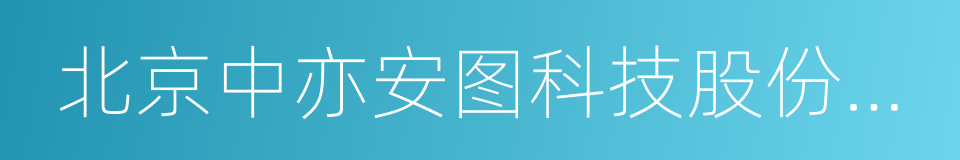 北京中亦安图科技股份...